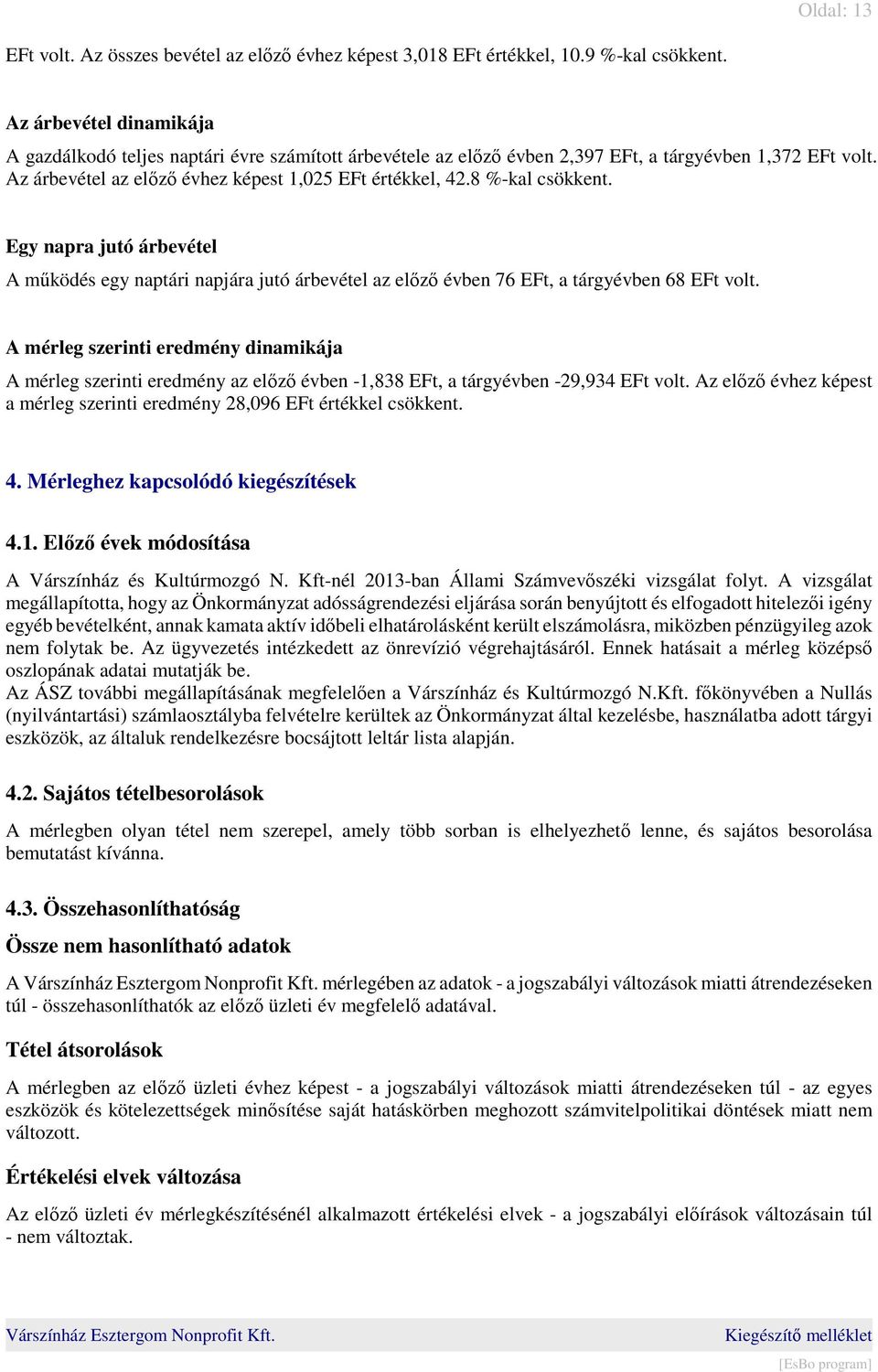 Oldal: 13

EFt volt. Az összes bevétel az előző évhez képest 3,018 EFt értékkel, 10.9 %-kal csökkent.

Az árbevétel dinamikája

A gazdálkodó teljes naptári évre számított árbevétele az előző évben 2,397 EFt, a tárgyévben 1,372 EFt volt. Az árbevétel az előző évhez képest 1,025 EFt értékkel, 42.8 %-kal csökkent.

Egy napra jutó árbevétel

A működés egy naptári napjára jutó árbevétel az előző évben 76 EFt, a tárgyévben 68 EFt volt.

A mérleg szerinti eredmény dinamikája

A mérleg szerinti eredmény az előző évben -1,838 EFt, a tárgyévben -29,934 EFt volt. Az előző évhez képest a mérleg szerinti eredmény 28,096 EFt értékkel csökkent.

4. Mérleghez kapcsolódó kiegészítések

4.1. Előző évek módosítása

A Várszínház és Kultúrmozgó N. Kft-nél 2013-ban Állami Számvevőszéki vizsgálat folyt. A vizsgálat megállapította, hogy az Önkormányzat adósságrendezési eljárása során benyújtott és elfogadott hitelezői igény egyéb bevételként, annak kamata aktív időbeli elhatárolásként került elszámolásra, miközben pénzügyileg azok nem folytak be. Az ügyvezetés intézkedett az önrevízió végrehajtásáról. Ennek hatásait a mérleg középső oszlopának adatai mutatják be.
Az ÁSZ további megállapításának megfelelően a Várszínház és Kultúrmozgó N.Kft. főkönyvében a Nullás (nyilvántartási) számlaosztályba felvételre kerültek az Önkormányzat által kezelésbe, használatba adott tárgyi eszközök, az általuk rendelkezésre bocsájtott leltár lista alapján.

4.2. Sajátos tételbesorolások

A mérlegben olyan tétel nem szerepel, amely több sorban is elhelyezhető lenne, és sajátos besorolása bemutatást kívánna.

4.3. Összehasonlíthatóság

Össze nem hasonlítható adatok

A Várszínház Esztergom Nonprofit Kft. mérlegében az adatok - a jogszabályi változások miatti átrendezéseken túl - összehasonlíthatók az előző üzleti év megfelelő adatával.

Tétel átsorolások

A mérlegben az előző üzleti évhez képest - a jogszabályi változások miatti átrendezéseken túl - az egyes eszközök és kötelezettségek minősítése saját hatáskörben meghozott számvitelpolitikai döntések miatt nem változott.

Értékelési elvek változása

Az előző üzleti év mérlegkészítésénél alkalmazott értékelési elvek - a jogszabályi előírások változásain túl - nem változtak.

Várszínház Esztergom Nonprofit Kft. Kiegészítő melléklet
[EsBo program]